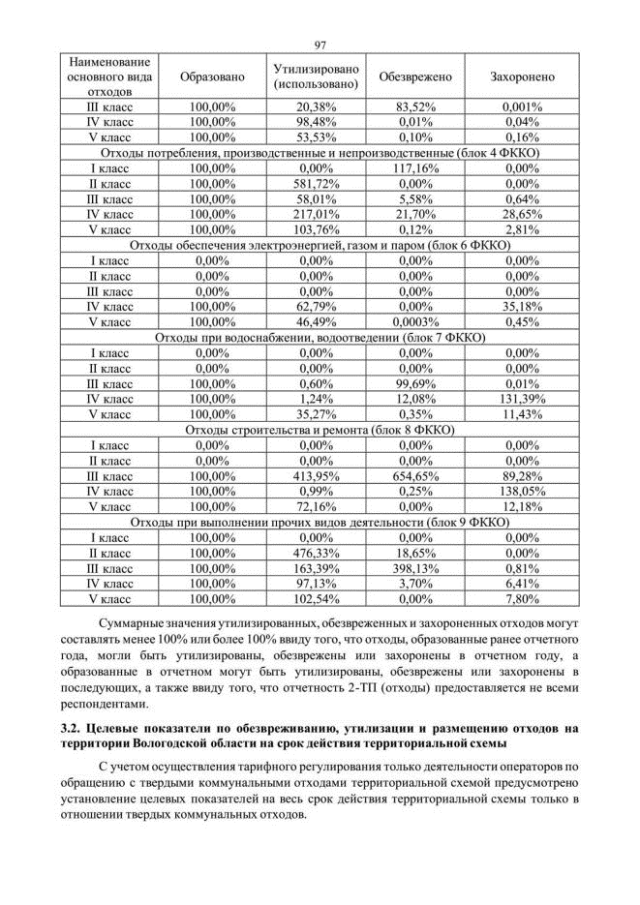 97

| Наименование основного вида отходов | Образовано | Утилизировано (использовано) | Обезврежено | Захоронено |
|---|---|---|---|---|
| III класс | 100,00% | 20,38% | 83,52% | 0,001% |
| IV класс | 100,00% | 98,48% | 0,01% | 0,04% |
| V класс | 100,00% | 53,53% | 0,10% | 0,16% |
| Отходы потребления, производственные и непроизводственные (блок 4 ФККО) | | | | |
| I класс | 100,00% | 0,00% | 117,16% | 0,00% |
| II класс | 100,00% | 581,72% | 0,00% | 0,00% |
| III класс | 100,00% | 58,01% | 5,58% | 0,64% |
| IV класс | 100,00% | 217,01% | 21,70% | 28,65% |
| V класс | 100,00% | 103,76% | 0,12% | 2,81% |
| Отходы обеспечения электроэнергией, газом и паром (блок 6 ФККО) | | | | |
| I класс | 0,00% | 0,00% | 0,00% | 0,00% |
| II класс | 0,00% | 0,00% | 0,00% | 0,00% |
| III класс | 0,00% | 0,00% | 0,00% | 0,00% |
| IV класс | 100,00% | 62,79% | 0,00% | 35,18% |
| V класс | 100,00% | 46,49% | 0,0003% | 0,45% |
| Отходы при водоснабжении, водоотведении (блок 7 ФККО) | | | | |
| I класс | 0,00% | 0,00% | 0,00% | 0,00% |
| II класс | 0,00% | 0,00% | 0,00% | 0,00% |
| III класс | 100,00% | 0,60% | 99,69% | 0,01% |
| IV класс | 100,00% | 1,24% | 12,08% | 131,39% |
| V класс | 100,00% | 35,27% | 0,35% | 11,43% |
| Отходы строительства и ремонта (блок 8 ФККО) | | | | |
| I класс | 0,00% | 0,00% | 0,00% | 0,00% |
| II класс | 0,00% | 0,00% | 0,00% | 0,00% |
| III класс | 100,00% | 413,95% | 654,65% | 89,28% |
| IV класс | 100,00% | 0,99% | 0,25% | 138,05% |
| V класс | 100,00% | 72,16% | 0,00% | 12,18% |
| Отходы при выполнении прочих видов деятельности (блок 9 ФККО) | | | | |
| I класс | 100,00% | 0,00% | 0,00% | 0,00% |
| II класс | 100,00% | 476,33% | 18,65% | 0,00% |
| III класс | 100,00% | 163,39% | 398,13% | 0,81% |
| IV класс | 100,00% | 97,13% | 3,70% | 6,41% |
| V класс | 100,00% | 102,54% | 0,00% | 7,80% |

Суммарные значения утилизированных, обезвреженных и захороненных отходов могут составлять менее 100% или более 100% ввиду того, что отходы, образованные ранее отчетного года, могли быть утилизированы, обезврежены или захоронены в отчетном году, а образованные в отчетном могут быть утилизированы, обезврежены или захоронены в последующих, а также ввиду того, что отчетность 2-ТП (отходы) предоставляется не всеми респондентами.

3.2. Целевые показатели по обезвреживанию, утилизации и размещению отходов на территории Вологодской области на срок действия территориальной схемы

С учетом осуществления тарифного регулирования только деятельности операторов по обращению с твердыми коммунальными отходами территориальной схемой предусмотрено установление целевых показателей на весь срок действия территориальной схемы только в отношении твердых коммунальных отходов.